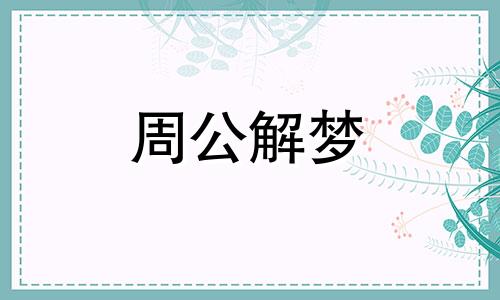 周公解梦